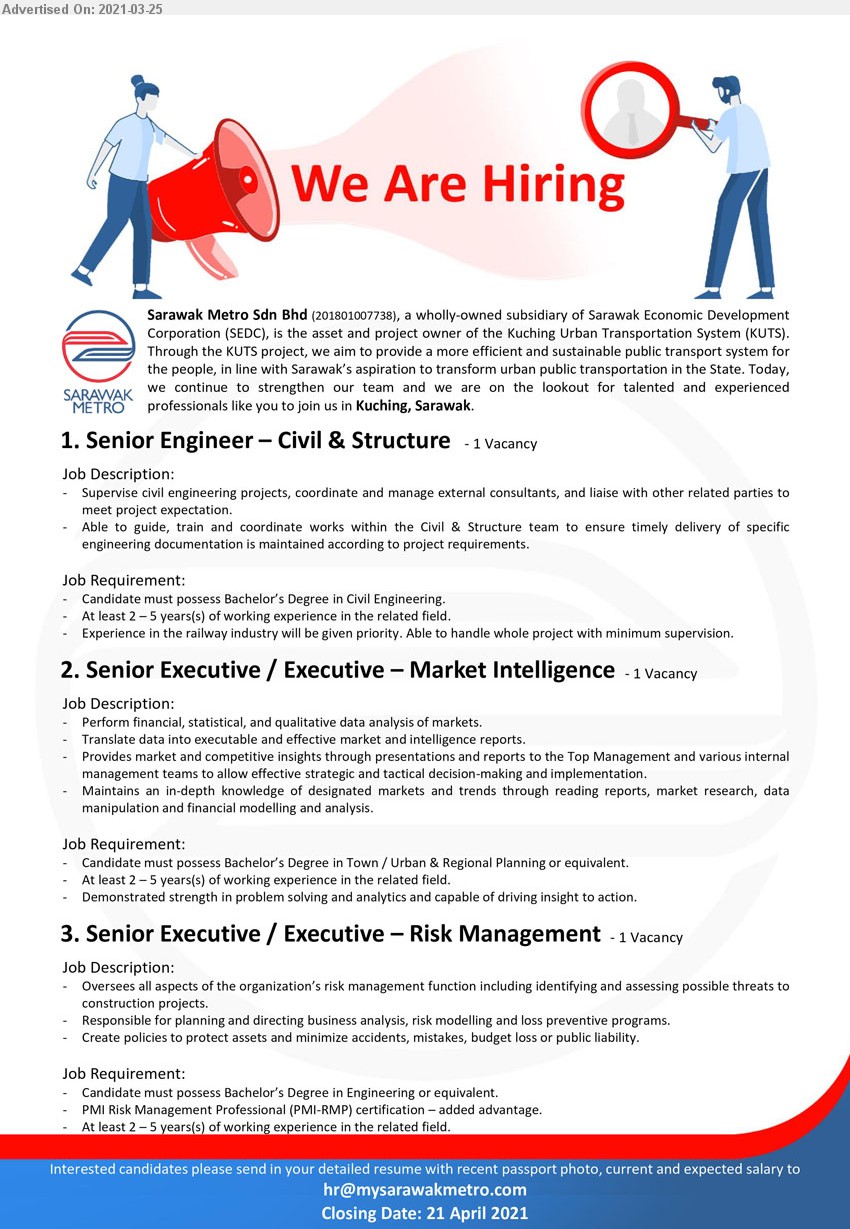 Advertised On: 2021-03-25

We Are Hiring

SARAWAK METRO

Sarawak Metro Sdn Bhd (201801007738), a wholly-owned subsidiary of Sarawak Economic Development Corporation (SEDC), is the asset and project owner of the Kuching Urban Transportation System (KUTS). Through the KUTS project, we aim to provide a more efficient and sustainable public transport system for the people, in line with Sarawak's aspiration to transform urban public transportation in the State. Today, we continue to strengthen our team and we are on the lookout for talented and experienced professionals like you to join us in Kuching, Sarawak.

1. Senior Engineer – Civil & Structure - 1 Vacancy

Job Description:
- Supervise civil engineering projects, coordinate and manage external consultants, and liaise with other related parties to meet project expectation.
- Able to guide, train and coordinate works within the Civil & Structure team to ensure timely delivery of specific engineering documentation is maintained according to project requirements.

Job Requirement:
- Candidate must possess Bachelor's Degree in Civil Engineering.
- At least 2 – 5 years(s) of working experience in the related field.
- Experience in the railway industry will be given priority. Able to handle whole project with minimum supervision.

2. Senior Executive / Executive – Market Intelligence - 1 Vacancy

Job Description:
- Perform financial, statistical, and qualitative data analysis of markets.
- Translate data into executable and effective market and intelligence reports.
- Provides market and competitive insights through presentations and reports to the Top Management and various internal management teams to allow effective strategic and tactical decision-making and implementation.
- Maintains an in-depth knowledge of designated markets and trends through reading reports, market research, data manipulation and financial modelling and analysis.

Job Requirement:
- Candidate must possess Bachelor's Degree in Town / Urban & Regional Planning or equivalent.
- At least 2 – 5 years(s) of working experience in the related field.
- Demonstrated strength in problem solving and analytics and capable of driving insight to action.

3. Senior Executive / Executive – Risk Management - 1 Vacancy

Job Description:
- Oversees all aspects of the organization's risk management function including identifying and assessing possible threats to construction projects.
- Responsible for planning and directing business analysis, risk modelling and loss preventive programs.
- Create policies to protect assets and minimize accidents, mistakes, budget loss or public liability.

Job Requirement:
- Candidate must possess Bachelor's Degree in Engineering or equivalent.
- PMI Risk Management Professional (PMI-RMP) certification – added advantage.
- At least 2 – 5 years(s) of working experience in the related field.

Interested candidates please send in your detailed resume with recent passport photo, current and expected salary to
hr@mysarawakmetro.com
Closing Date: 21 April 2021